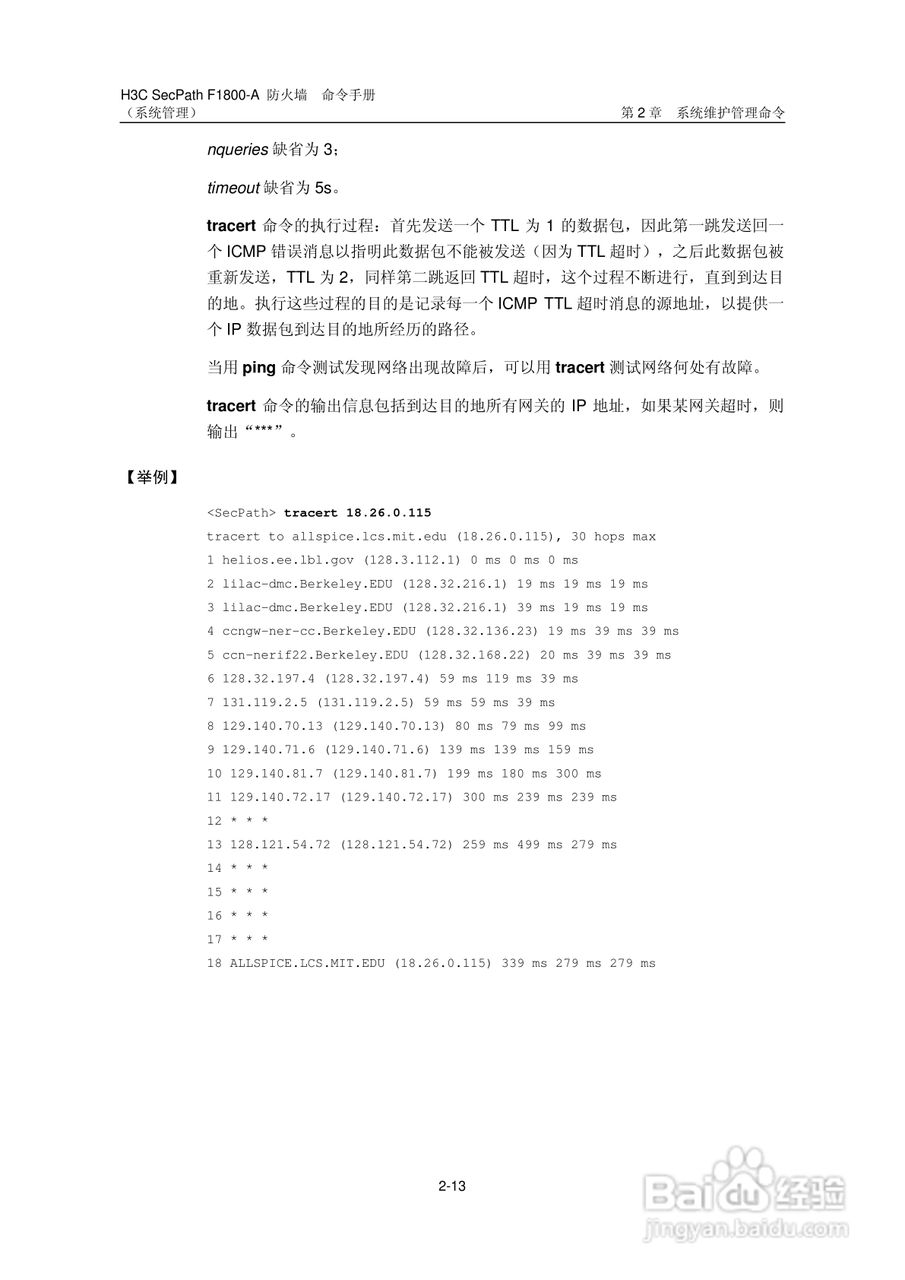 H3C SecPath F1800-A 防火墙 命令手册
（系统管理）

第 2 章 系统维护管理命令

nqueries 缺省为 3；

timeout 缺省为 5s。

tracert 命令的执行过程：首先发送一个 TTL 为 1 的数据包，因此第一跳发送回一个 ICMP 错误消息以指明此数据包不能被发送（因为 TTL 超时），之后此数据包被重新发送，TTL 为 2，同样第二跳返回 TTL 超时，这个过程不断进行，直到到达目的地。执行这些过程的目的是记录每一个 ICMP TTL 超时消息的源地址，以提供一个 IP 数据包到达目的地所经历的路径。

当用 ping 命令测试发现网络出现故障后，可以用 tracert 测试网络何处有故障。

tracert 命令的输出信息包括到达目的地所有网关的 IP 地址，如果某网关超时，则输出“***”。

【举例】

<SecPath> tracert 18.26.0.115
tracert to allspice.lcs.mit.edu (18.26.0.115), 30 hops max
1 helios.ee.lbl.gov (128.3.112.1) 0 ms 0 ms 0 ms
2 lilac-dmc.Berkeley.EDU (128.32.216.1) 19 ms 19 ms 19 ms
3 lilac-dmc.Berkeley.EDU (128.32.216.1) 39 ms 19 ms 19 ms
4 ccngw-ner-cc.Berkeley.EDU (128.32.136.23) 19 ms 39 ms 39 ms
5 ccn-nerif22.Berkeley.EDU (128.32.168.22) 20 ms 39 ms 39 ms
6 128.32.197.4 (128.32.197.4) 59 ms 119 ms 39 ms
7 131.119.2.5 (131.119.2.5) 59 ms 59 ms 39 ms
8 129.140.70.13 (129.140.70.13) 80 ms 79 ms 99 ms
9 129.140.71.6 (129.140.71.6) 139 ms 139 ms 159 ms
10 129.140.81.7 (129.140.81.7) 199 ms 180 ms 300 ms
11 129.140.72.17 (129.140.72.17) 300 ms 239 ms 239 ms
12 * * *
13 128.121.54.72 (128.121.54.72) 259 ms 499 ms 279 ms
14 * * *
15 * * *
16 * * *
17 * * *
18 ALLSPICE.LCS.MIT.EDU (18.26.0.115) 339 ms 279 ms 279 ms

2-13

Baidu 经验
jingyan.baidu.com